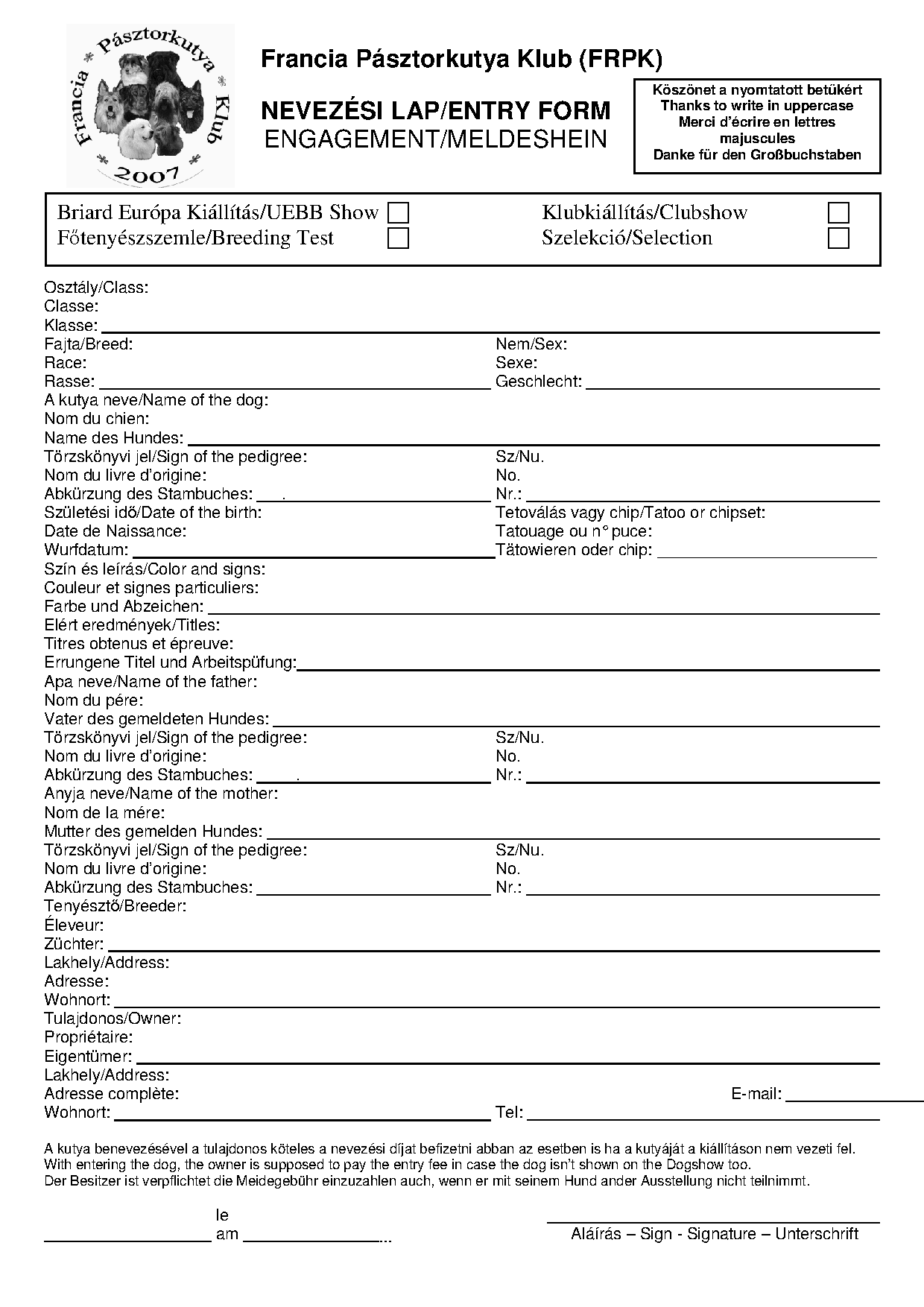 Francia * Pásztorkutya * Klub
* 2007 *

Francia Pásztorkutya Klub (FRPK)

NEVEZÉSI LAP/ENTRY FORM
ENGAGEMENT/MELDESHEIN

Köszönet a nyomtatott betükért
Thanks to write in uppercase
Merci d'écrire en lettres majuscules
Danke für den Großbuchstaben

Briard Európa Kiállítás/UEBB Show
Főtenyészszemle/Breeding Test
Klubkiállítás/Clubshow
Szelekció/Selection

Osztály/Class:
Classe:
Klasse:
Fajta/Breed:
Race:
Rasse:
Nem/Sex:
Sexe:
Geschlecht:
A kutya neve/Name of the dog:
Nom du chien:
Name des Hundes:
Törzskönyvi jel/Sign of the pedigree:
Nom du livre d'origine:
Abkürzung des Stambuches: .
Sz/Nu.
No.
Nr.:
Születési idő/Date of the birth:
Date de Naissance:
Wurfdatum:
Tetoválás vagy chip/Tatoo or chipset:
Tatouage ou n° puce:
Tätowieren oder chip:
Szín és leírás/Color and signs:
Couleur et signes particuliers:
Farbe und Abzeichen:
Elért eredmények/Titles:
Titres obtenus et épreuve:
Errungene Titel und Arbeitspüfung:
Apa neve/Name of the father:
Nom du pére:
Vater des gemeldeten Hundes:
Törzskönyvi jel/Sign of the pedigree:
Nom du livre d'origine:
Abkürzung des Stambuches: .
Sz/Nu.
No.
Nr.:
Anyja neve/Name of the mother:
Nom de la mére:
Mutter des gemelden Hundes:
Törzskönyvi jel/Sign of the pedigree:
Nom du livre d'origine:
Abkürzung des Stambuches:
Sz/Nu.
No.
Nr.:
Tenyésztő/Breeder:
Éleveur:
Züchter:
Lakhely/Address:
Adresse:
Wohnort:
Tulajdonos/Owner:
Propriétaire:
Eigentümer:
Lakhely/Address:
Adresse complète:
Wohnort:
E-mail:
Tel:

A kutya benevezésével a tulajdonos köteles a nevezési díjat befizetni abban az esetben is ha a kutyáját a kiállításon nem vezeti fel.
With entering the dog, the owner is supposed to pay the entry fee in case the dog isn't shown on the Dogshow too.
Der Besitzer ist verpflichtet die Meidegebühr einzuzahlen auch, wenn er mit seinem Hund ander Ausstellung nicht teilnimmt.

le
am ...

Aláírás – Sign - Signature – Unterschrift